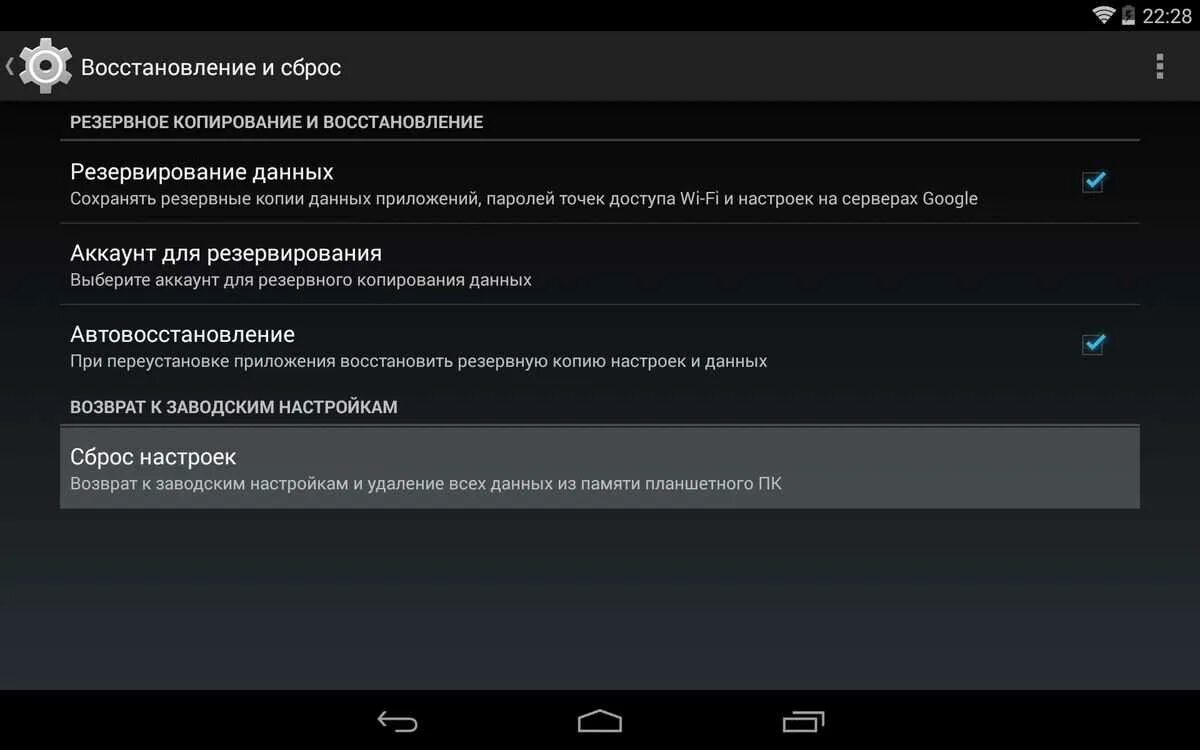 22:28

Восстановление и сброс

РЕЗЕРВНОЕ КОПИРОВАНИЕ И ВОССТАНОВЛЕНИЕ

Резервирование данных
Сохранять резервные копии данных приложений, паролей точек доступа Wi-Fi и настроек на серверах Google

Аккаунт для резервирования
Выберите аккаунт для резервного копирования данных

Автовосстановление
При переустановке приложения восстановить резервную копию настроек и данных

ВОЗВРАТ К ЗАВОДСКИМ НАСТРОЙКАМ

Сброс настроек
Возврат к заводским настройкам и удаление всех данных из памяти планшетного ПК